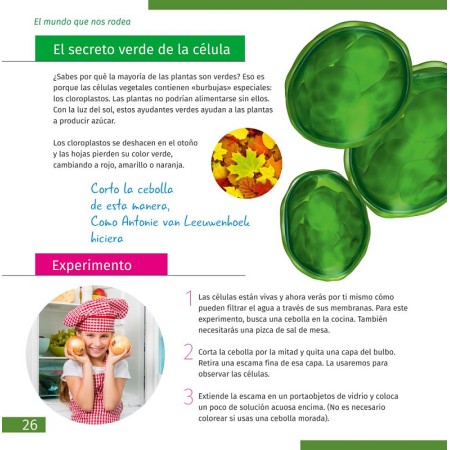 El mundo que nos rodea

El secreto verde de la célula

¿Sabes por qué la mayoría de las plantas son verdes? Eso es porque las células vegetales contienen «burbujas» especiales: los cloroplastos. Las plantas no podrían alimentarse sin ellos. Con la luz del sol, estos ayudantes verdes ayudan a las plantas a producir azúcar.

Los cloroplastos se deshacen en el otoño y las hojas pierden su color verde, cambiando a rojo, amarillo o naranja.

Corto la cebolla
de esta manera,
Como Antonie van Leeuwenhoek
hiciera

Experimento

1 Las células están vivas y ahora verás por ti mismo cómo pueden filtrar el agua a través de sus membranas. Para este experimento, busca una cebolla en la cocina. También necesitarás una pizca de sal de mesa.

2 Corta la cebolla por la mitad y quita una capa del bulbo. Retira una escama fina de esa capa. La usaremos para observar las células.

3 Extiende la escama en un portaobjetos de vidrio y coloca un poco de solución acuosa encima. (No es necesario colorear si usas una cebolla morada).

26